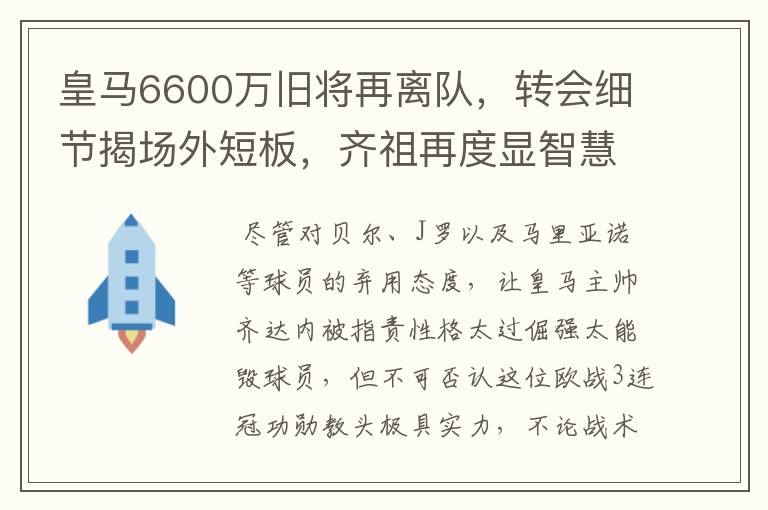 皇马6600万旧将再离队，转会细节揭场外短板，齐祖再度显智慧

尽管对贝尔、J罗以及马里亚诺等球员的弃用态度，让皇马主帅齐达内被指责性格太过倔强太能毁球员，但不可否认这位欧战3连冠功勋教头极具实力，不论战术